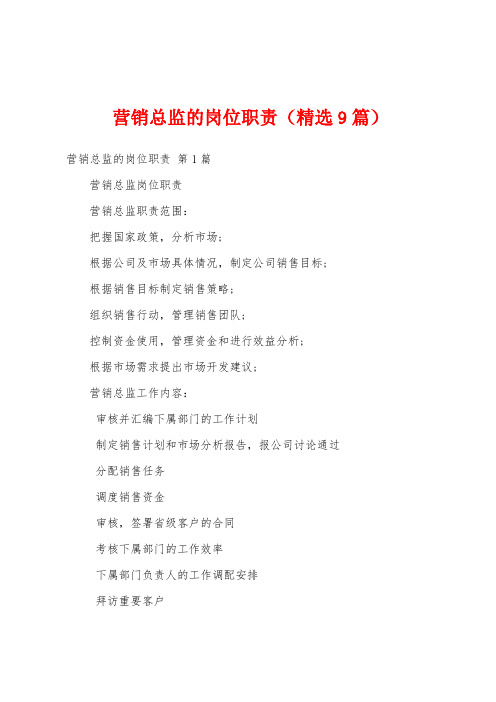 营销总监的岗位职责（精选9篇）

营销总监的岗位职责 第1篇

营销总监岗位职责

营销总监职责范围：

把握国家政策，分析市场；

根据公司及市场具体情况，制定公司销售目标；

根据销售目标制定销售策略；

组织销售行动，管理销售团队；

控制资金使用，管理资金和进行效益分析；

根据市场需求提出市场开发建议；

营销总监工作内容：

审核并汇编下属部门的工作计划

制定销售计划和市场分析报告，报公司讨论通过

分配销售任务

调度销售资金

审核，签署省级客户的合同

考核下属部门的工作效率

下属部门负责人的工作调配安排

拜访重要客户